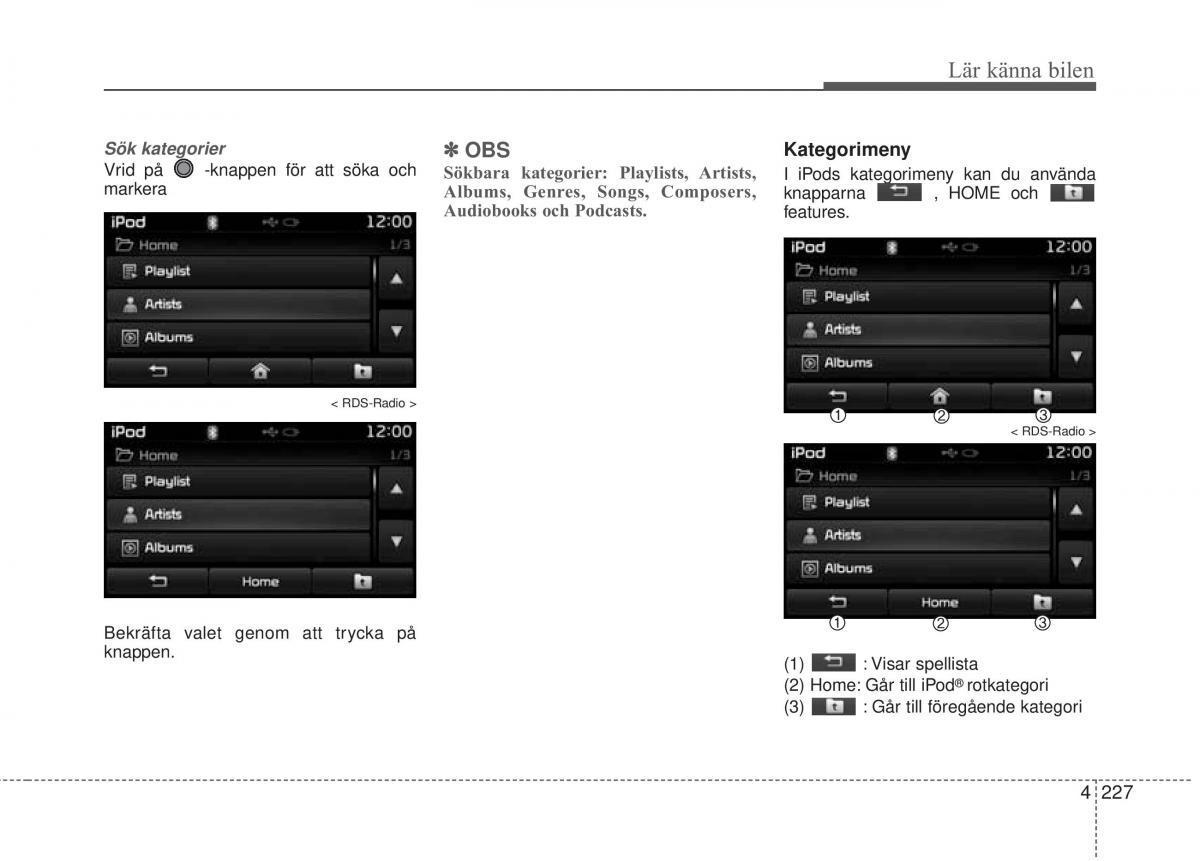 Lär känna bilen

Sök kategorier
Vrid på -knappen för att söka och markera

iPod 12:00
Home 1/3
Playlist
Artists
Albums

< RDS-Radio >

iPod 12:00
Home 1/3
Playlist
Artists
Albums
Home

Bekräfta valet genom att trycka på knappen.

✽ OBS
Sökbara kategorier: Playlists, Artists, Albums, Genres, Songs, Composers, Audiobooks och Podcasts.

Kategorimeny
I iPods kategorimeny kan du använda knapparna , HOME och features.

iPod 12:00
Home 1/3
Playlist
Artists
Albums
① ② ③
< RDS-Radio >

iPod 12:00
Home 1/3
Playlist
Artists
Albums
Home
① ② ③

(1) : Visar spellista
(2) Home: Går till iPod® rotkategori
(3) : Går till föregående kategori

4 227